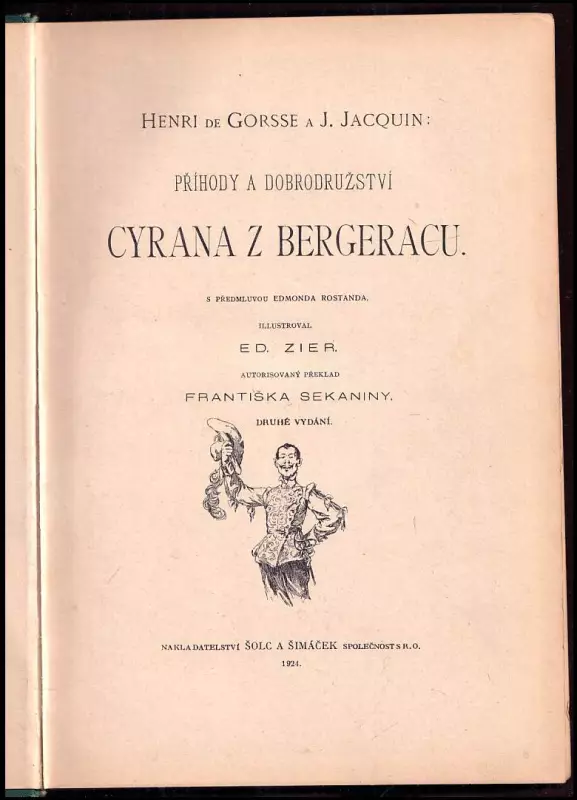 HENRI DE GORSSE A J. JACQUIN:

PŘÍHODY A DOBRODRUŽSTVÍ

CYRANA Z BERGERACU.

S PŘEDMLUVOU EDMONDA ROSTANDA.

ILLUSTROVAL

ED. ZIER.

AUTORISOVANÝ PŘEKLAD

FRANTIŠKA SEKANINY.

DRUHÉ VYDÁNÍ.

NAKLADATELSTVÍ ŠOLC A ŠIMÁČEK SPOLEČNOST S R. O.

1924.